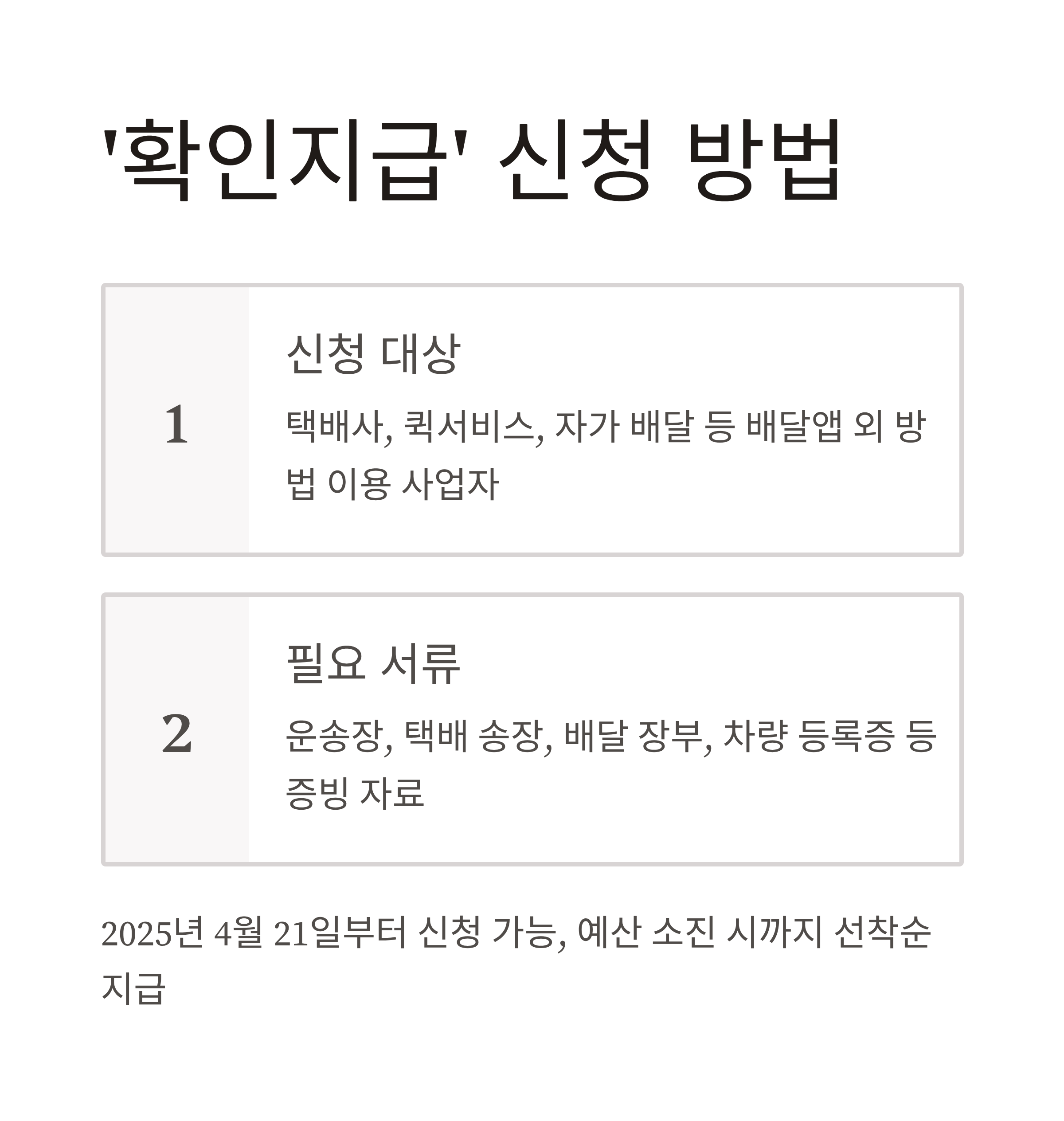 '확인지급' 신청 방법

1

신청 대상

택배사, 퀵서비스, 자가 배달 등 배달앱 외 방법 이용 사업자

2

필요 서류

운송장, 택배 송장, 배달 장부, 차량 등록증 등 증빙 자료

2025년 4월 21일부터 신청 가능, 예산 소진 시까지 선착순 지급